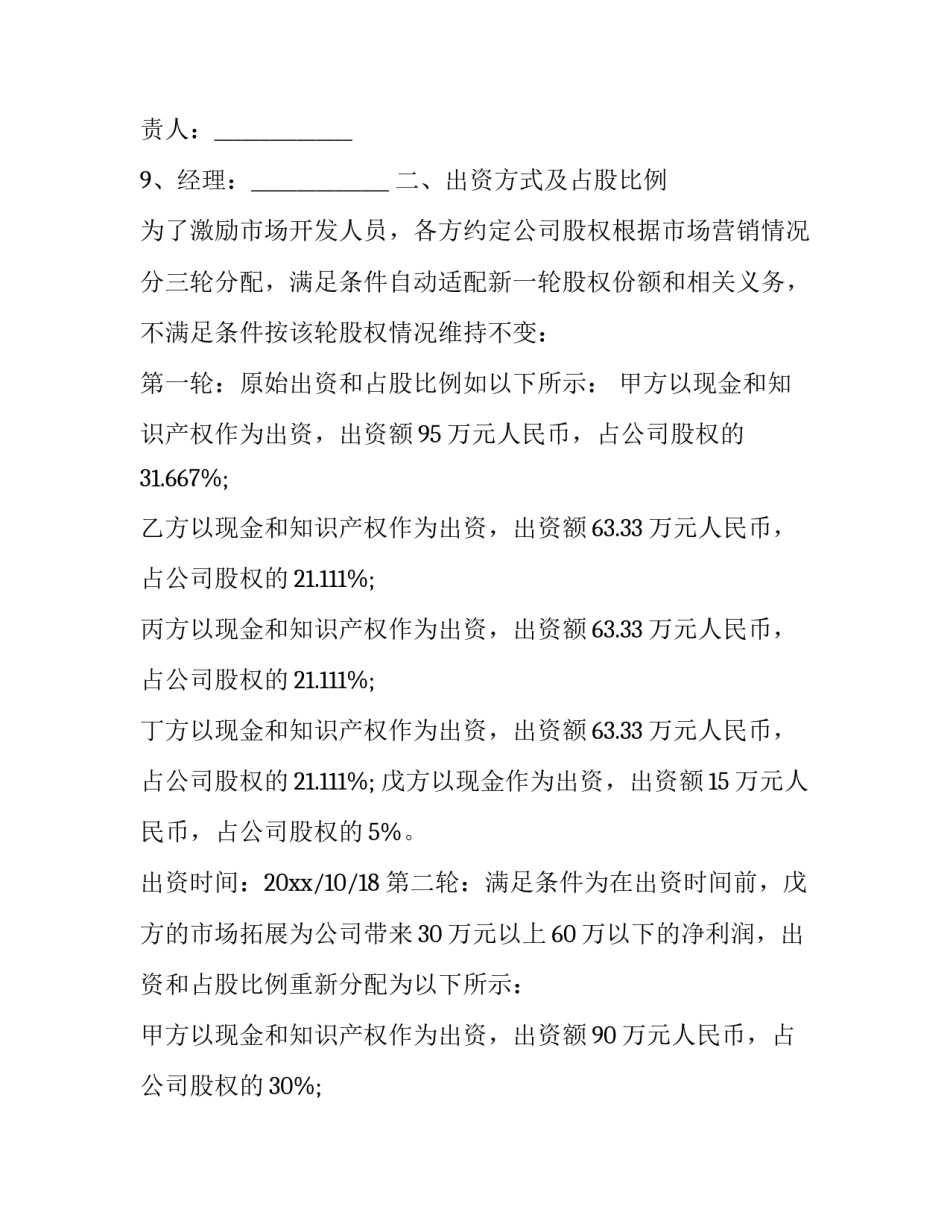 责人：____________

9、经理：____________ 二、出资方式及占股比例

为了激励市场开发人员，各方约定公司股权根据市场营销情况分三轮分配，满足条件自动适配新一轮股权份额和相关义务，不满足条件按该轮股权情况维持不变：

第一轮：原始出资和占股比例如以下所示： 甲方以现金和知识产权作为出资，出资额 95 万元人民币，占公司股权的 31.667%;

乙方以现金和知识产权作为出资，出资额 63.33 万元人民币，占公司股权的 21.111%;

丙方以现金和知识产权作为出资，出资额 63.33 万元人民币，占公司股权的 21.111%;

丁方以现金和知识产权作为出资，出资额 63.33 万元人民币，占公司股权的 21.111%; 戊方以现金作为出资，出资额 15 万元人民币，占公司股权的 5%。

出资时间：20xx/10/18 第二轮：满足条件为在出资时间前，戊方的市场拓展为公司带来 30 万元以上 60 万以下的净利润，出资和占股比例重新分配为以下所示：

甲方以现金和知识产权作为出资，出资额 90 万元人民币，占公司股权的 30%;